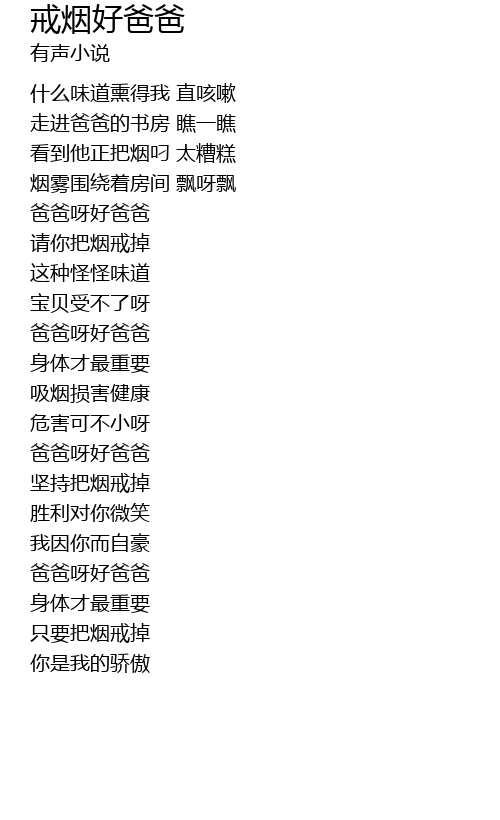 戒烟好爸爸
有声小说

什么味道熏得我 直咳嗽
走进爸爸的书房 瞧一瞧
看到他正把烟叼 太糟糕
烟雾围绕着房间 飘呀飘
爸爸呀好爸爸
请你把烟戒掉
这种怪怪味道
宝贝受不了呀
爸爸呀好爸爸
身体才最重要
吸烟损害健康
危害可不小呀
爸爸呀好爸爸
坚持把烟戒掉
胜利对你微笑
我因你而自豪
爸爸呀好爸爸
身体才最重要
只要把烟戒掉
你是我的骄傲